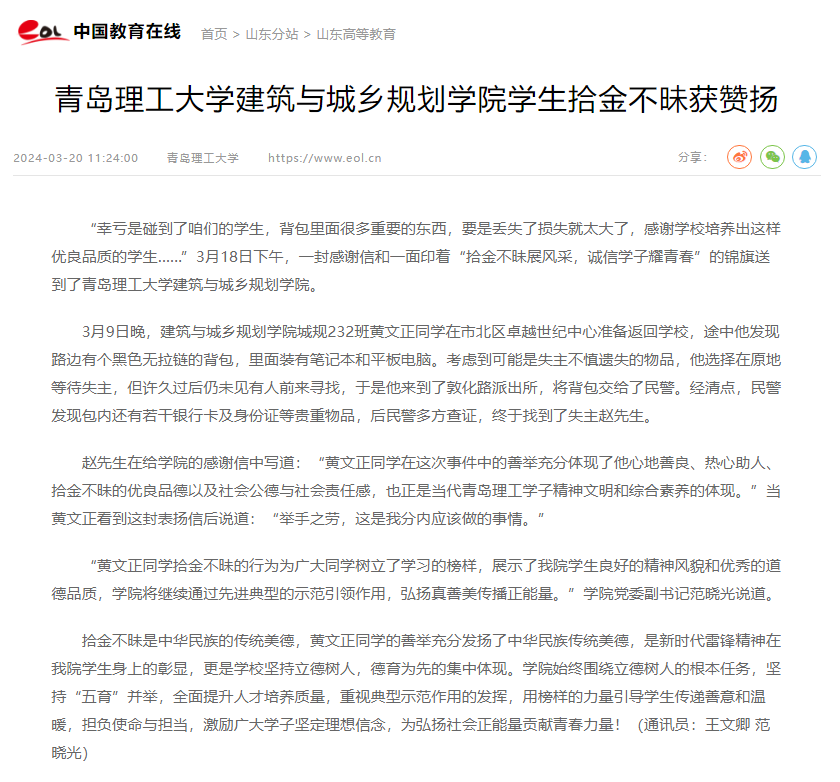 eol 中国教育在线 首页 > 山东分站 > 山东高等教育

青岛理工大学建筑与城乡规划学院学生拾金不昧获赞扬

2024-03-20 11:24:00 青岛理工大学 https://www.eol.cn 分享：

“幸亏是碰到了咱们的学生，背包里面很多重要的东西，要是丢失了损失就太大了，感谢学校培养出这样优良品质的学生......”3月18日下午，一封感谢信和一面印着“拾金不昧展风采，诚信学子耀青春”的锦旗送到了青岛理工大学建筑与城乡规划学院。

3月9日晚，建筑与城乡规划学院城规232班黄文正同学在市北区卓越世纪中心准备返回学校，途中他发现路边有个黑色无拉链的背包，里面装有笔记本和平板电脑。考虑到可能是失主不慎遗失的物品，他选择在原地等待失主，但许久过后仍未见有人前来寻找，于是他来到了敦化路派出所，将背包交给了民警。经清点，民警发现包内还有若干银行卡及身份证等贵重物品，后民警多方查证，终于找到了失主赵先生。

赵先生在给学院的感谢信中写道：“黄文正同学在这次事件中的善举充分体现了他心地善良、热心助人、拾金不昧的优良品德以及社会公德与社会责任感，也正是当代青岛理工学子精神文明和综合素养的体现。”当黄文正看到这封表扬信后说道：“举手之劳，这是我分内应该做的事情。”

“黄文正同学拾金不昧的行为为广大同学树立了学习的榜样，展示了我院学生良好的精神风貌和优秀的道德品质，学院将继续通过先进典型的示范引领作用，弘扬真善美传播正能量。”学院党委副书记范晓光说道。

拾金不昧是中华民族的传统美德，黄文正同学的善举充分发扬了中华民族传统美德，是新时代雷锋精神在我院学生身上的彰显，更是学校坚持立德树人，德育为先的集中体现。学院始终围绕立德树人的根本任务，坚持“五育”并举，全面提升人才培养质量，重视典型示范作用的发挥，用榜样的力量引导学生传递善意和温暖，担负使命与担当，激励广大学子坚定理想信念，为弘扬社会正能量贡献青春力量！（通讯员：王文卿 范晓光）